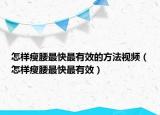 怎样瘦腰最快最有效的方法视频（怎样瘦腰最快最有效）